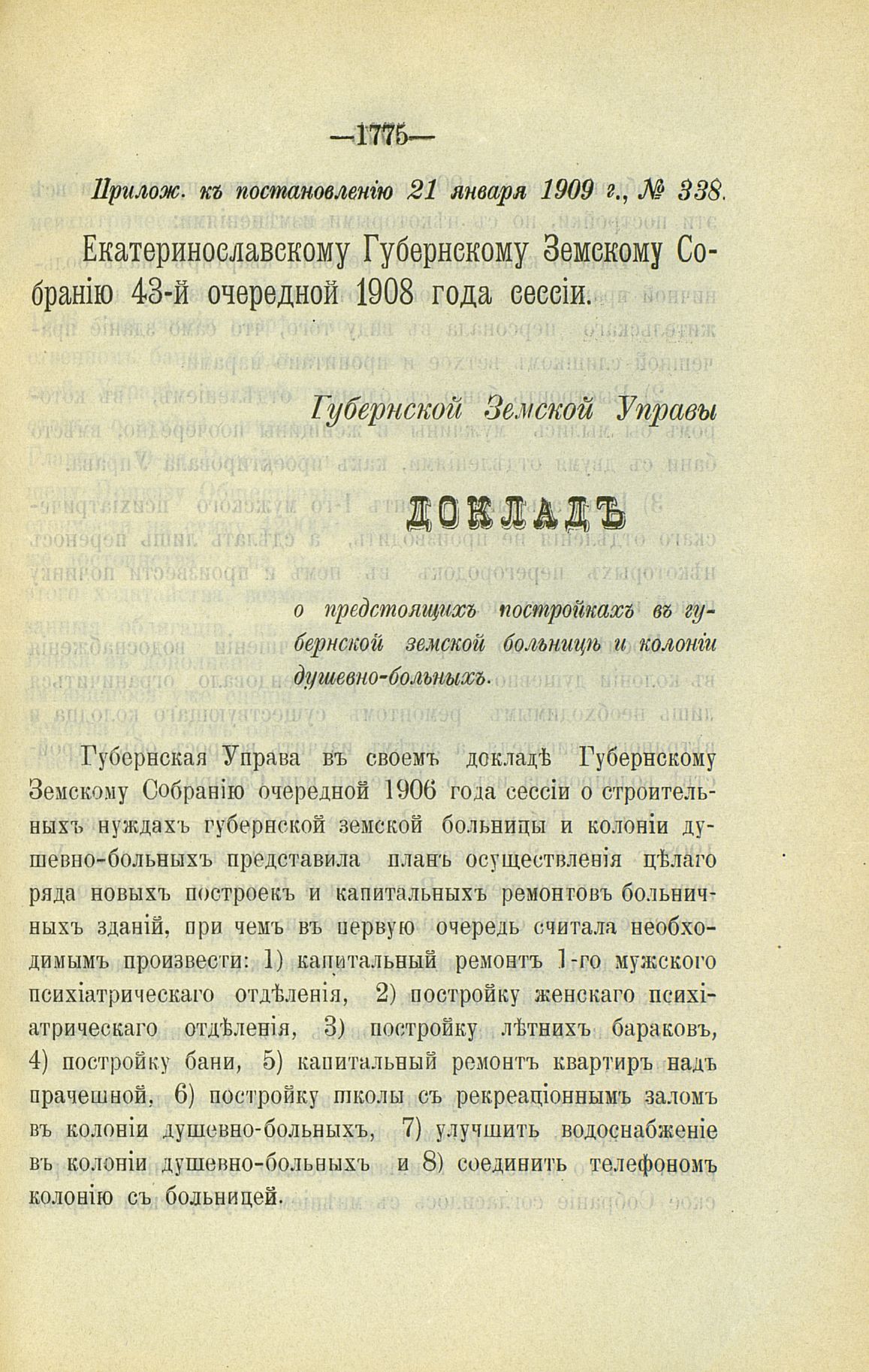 —1775—

Прилож. къ постановленію 21 января 1909 г., № 338.

Екатеринославскому Губернскому Земскому Собранію 43-й очередной 1908 года сессіи.

Губернской Земской Управы

ДОКЛАДЪ

о предстоящихъ постройкахъ въ губернской земской больницѣ и колоніи душевно-больныхъ.

Губернская Управа въ своемъ докладѣ Губернскому Земскому Собранію очередной 1906 года сессіи о строительныхъ нуждахъ губернской земской больницы и колоніи душевно-больныхъ представила планъ осуществленія цѣлаго ряда новыхъ построекъ и капитальныхъ ремонтовъ больничныхъ зданій, при чемъ въ первую очередь считала необходимымъ произвести: 1) капитальный ремонтъ 1-го мужского психіатрическаго отдѣленія, 2) постройку женскаго психіатрическаго отдѣленія, 3) постройку лѣтнихъ бараковъ, 4) постройку бани, 5) капитальный ремонтъ квартиръ надъ прачешной, 6) постройку школы съ рекреаціоннымъ заломъ въ колоніи душевно-больныхъ, 7) улучшить водоснабженіе въ колоніи душевно-больныхъ и 8) соединить телефономъ колонію съ больницей.